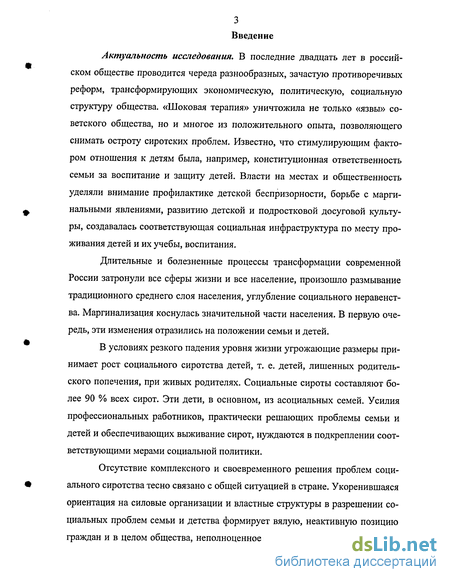 3

Введение

Актуальность исследования. В последние двадцать лет в российском обществе проводится череда разнообразных, зачастую противоречивых реформ, трансформирующих экономическую, политическую, социальную структуру общества. «Шоковая терапия» уничтожила не только «язвы» советского общества, но и многое из положительного опыта, позволяющего снимать остроту сиротских проблем. Известно, что стимулирующим фактором отношения к детям была, например, конституционная ответственность семьи за воспитание и защиту детей. Власти на местах и общественность уделяли внимание профилактике детской беспризорности, борьбе с маргинальными явлениями, развитию детской и подростковой досуговой культуры, создавалась соответствующая социальная инфраструктура по месту проживания детей и их учебы, воспитания.

Длительные и болезненные процессы трансформации современной России затронули все сферы жизни и все население, произошло размывание традиционного среднего слоя населения, углубление социального неравенства. Маргинализация коснулась значительной части населения. В первую очередь, эти изменения отразились на положении семьи и детей.

В условиях резкого падения уровня жизни угрожающие размеры принимает рост социального сиротства детей, т. е. детей, лишенных родительского попечения, при живых родителях. Социальные сироты составляют более 90 % всех сирот. Эти дети, в основном, из асоциальных семей. Усилия профессиональных работников, практически решающих проблемы семьи и детей и обеспечивающих выживание сирот, нуждаются в подкреплении соответствующими мерами социальной политики.

Отсутствие комплексного и своевременного решения проблем социального сиротства тесно связано с общей ситуацией в стране. Укоренившаяся ориентация на силовые организации и властные структуры в разрешении социальных проблем семьи и детства формирует вялую, неактивную позицию граждан и в целом общества, неполноценное

dsLib.net
библиотека диссертаций